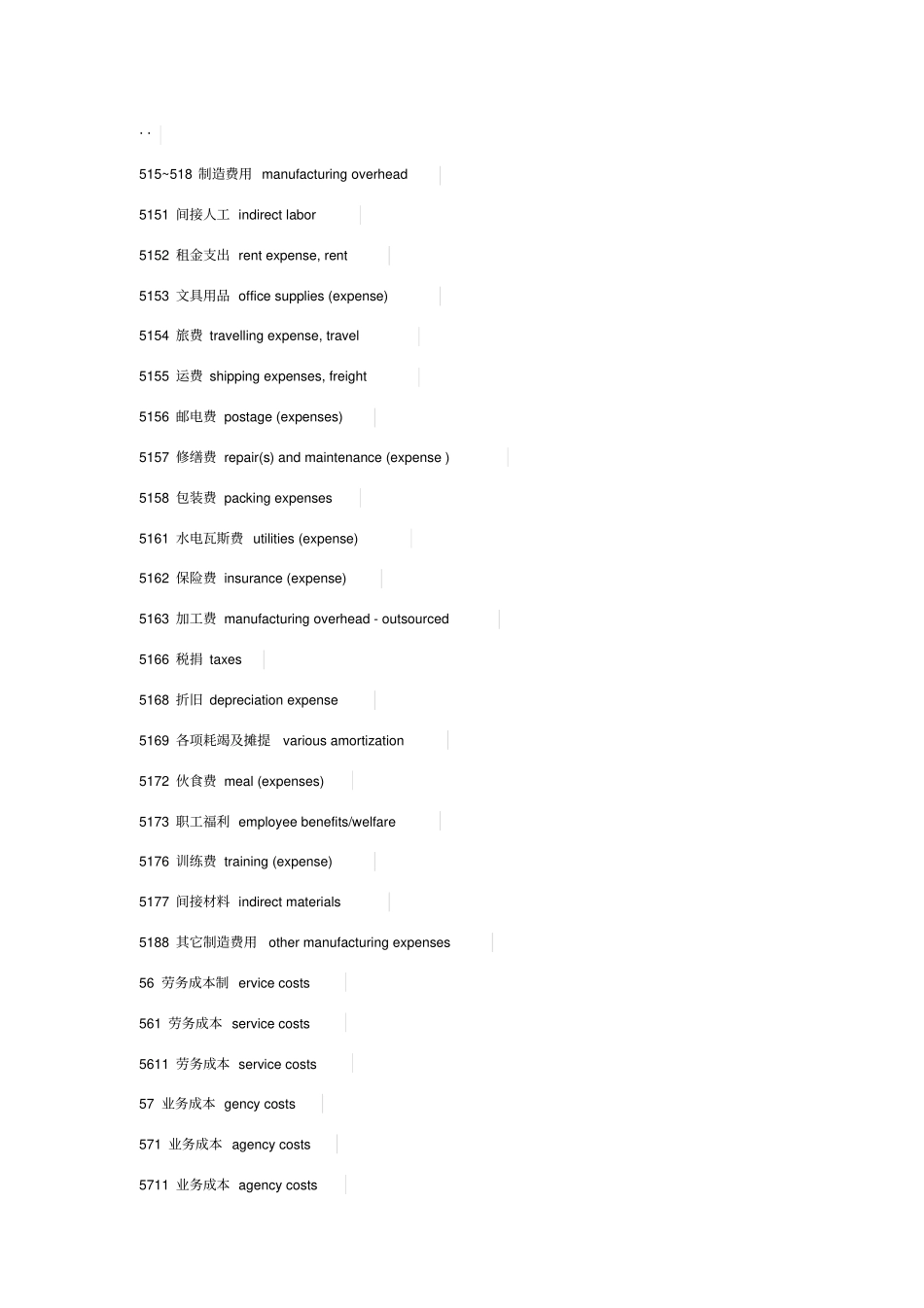 . .

515~518 制造费用 manufacturing overhead

5151 间接人工 indirect labor

5152 租金支出 rent expense, rent

5153 文具用品 office supplies (expense)

5154 旅费 travelling expense, travel

5155 运费 shipping expenses, freight

5156 邮电费 postage (expenses)

5157 修缮费 repair(s) and maintenance (expense )

5158 包装费 packing expenses

5161 水电瓦斯费 utilities (expense)

5162 保险费 insurance (expense)

5163 加工费 manufacturing overhead - outsourced

5166 税捐 taxes

5168 折旧 depreciation expense

5169 各项耗竭及摊提 various amortization

5172 伙食费 meal (expenses)

5173 职工福利 employee benefits/welfare

5176 训练费 training (expense)

5177 间接材料 indirect materials

5188 其它制造费用 other manufacturing expenses

56 劳务成本制 ervice costs

561 劳务成本 service costs

5611 劳务成本 service costs

57 业务成本 gency costs

571 业务成本 agency costs

5711 业务成本 agency costs